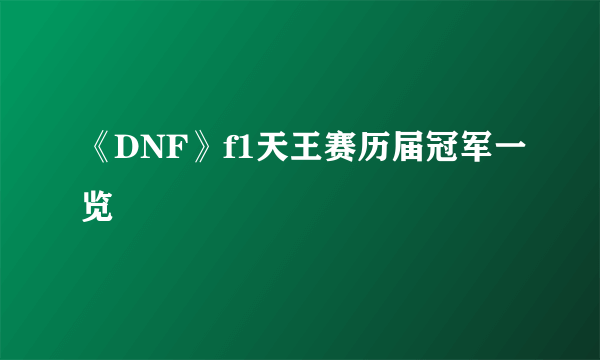 《DNF》f1天王赛历届冠军一览